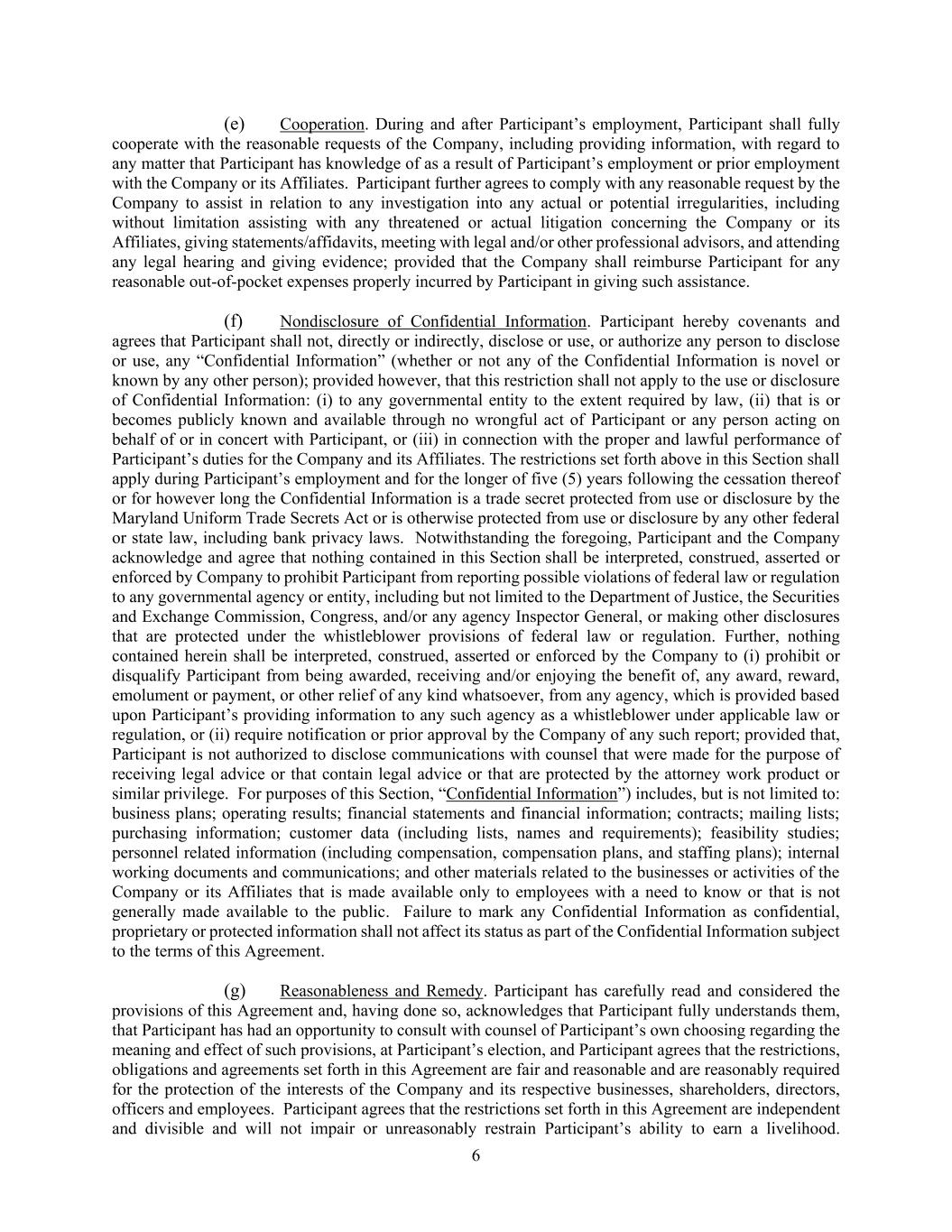 (e) Cooperation. During and after Participant’s employment, Participant shall fully cooperate with the reasonable requests of the Company, including providing information, with regard to any matter that Participant has knowledge of as a result of Participant’s employment or prior employment with the Company or its Affiliates. Participant further agrees to comply with any reasonable request by the Company to assist in relation to any investigation into any actual or potential irregularities, including without limitation assisting with any threatened or actual litigation concerning the Company or its Affiliates, giving statements/affidavits, meeting with legal and/or other professional advisors, and attending any legal hearing and giving evidence; provided that the Company shall reimburse Participant for any reasonable out-of-pocket expenses properly incurred by Participant in giving such assistance.

(f) Nondisclosure of Confidential Information. Participant hereby covenants and agrees that Participant shall not, directly or indirectly, disclose or use, or authorize any person to disclose or use, any “Confidential Information” (whether or not any of the Confidential Information is novel or known by any other person); provided however, that this restriction shall not apply to the use or disclosure of Confidential Information: (i) to any governmental entity to the extent required by law, (ii) that is or becomes publicly known and available through no wrongful act of Participant or any person acting on behalf of or in concert with Participant, or (iii) in connection with the proper and lawful performance of Participant’s duties for the Company and its Affiliates. The restrictions set forth above in this Section shall apply during Participant’s employment and for the longer of five (5) years following the cessation thereof or for however long the Confidential Information is a trade secret protected from use or disclosure by the Maryland Uniform Trade Secrets Act or is otherwise protected from use or disclosure by any other federal or state law, including bank privacy laws. Notwithstanding the foregoing, Participant and the Company acknowledge and agree that nothing contained in this Section shall be interpreted, construed, asserted or enforced by Company to prohibit Participant from reporting possible violations of federal law or regulation to any governmental agency or entity, including but not limited to the Department of Justice, the Securities and Exchange Commission, Congress, and/or any agency Inspector General, or making other disclosures that are protected under the whistleblower provisions of federal law or regulation. Further, nothing contained herein shall be interpreted, construed, asserted or enforced by the Company to (i) prohibit or disqualify Participant from being awarded, receiving and/or enjoying the benefit of, any award, reward, emolument or payment, or other relief of any kind whatsoever, from any agency, which is provided based upon Participant’s providing information to any such agency as a whistleblower under applicable law or regulation, or (ii) require notification or prior approval by the Company of any such report; provided that, Participant is not authorized to disclose communications with counsel that were made for the purpose of receiving legal advice or that contain legal advice or that are protected by the attorney work product or similar privilege. For purposes of this Section, “Confidential Information”) includes, but is not limited to: business plans; operating results; financial statements and financial information; contracts; mailing lists; purchasing information; customer data (including lists, names and requirements); feasibility studies; personnel related information (including compensation, compensation plans, and staffing plans); internal working documents and communications; and other materials related to the businesses or activities of the Company or its Affiliates that is made available only to employees with a need to know or that is not generally made available to the public. Failure to mark any Confidential Information as confidential, proprietary or protected information shall not affect its status as part of the Confidential Information subject to the terms of this Agreement.

(g) Reasonableness and Remedy. Participant has carefully read and considered the provisions of this Agreement and, having done so, acknowledges that Participant fully understands them, that Participant has had an opportunity to consult with counsel of Participant’s own choosing regarding the meaning and effect of such provisions, at Participant’s election, and Participant agrees that the restrictions, obligations and agreements set forth in this Agreement are fair and reasonable and are reasonably required for the protection of the interests of the Company and its respective businesses, shareholders, directors, officers and employees. Participant agrees that the restrictions set forth in this Agreement are independent and divisible and will not impair or unreasonably restrain Participant’s ability to earn a livelihood.

6